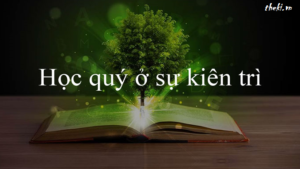 theki.vn

Học quý ở sự kiên trì